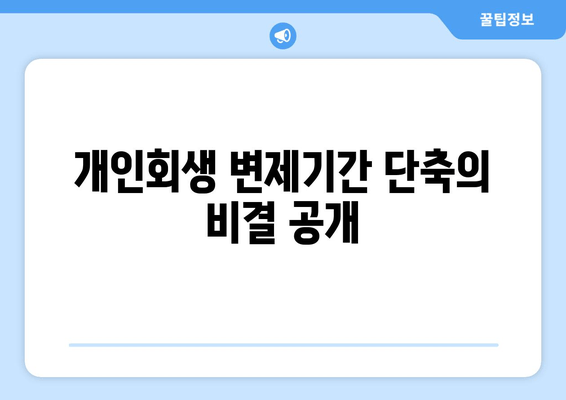 꿀팁정보

개인회생 변제기간 단축의 비결 공개